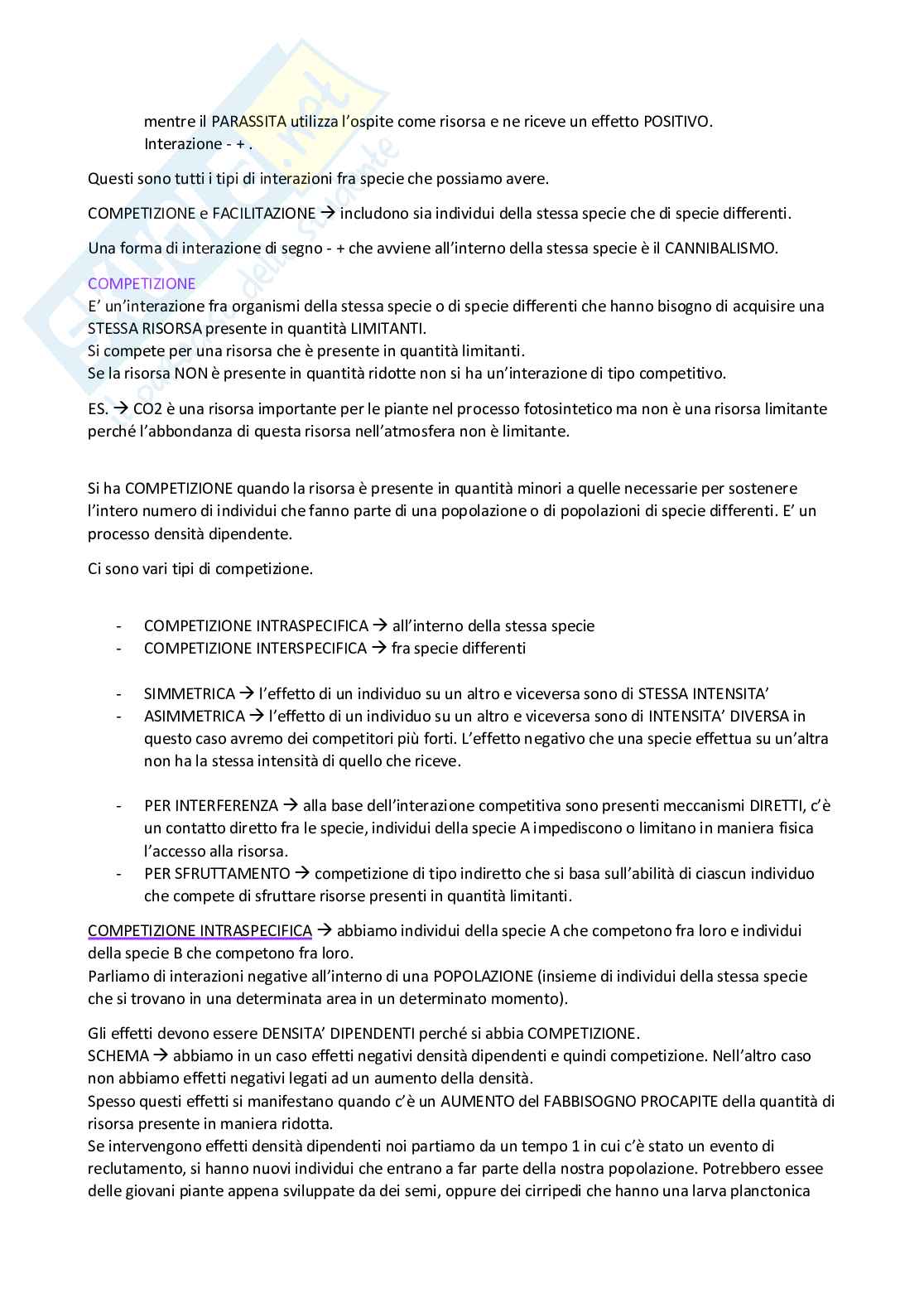 mentre il PARASSITA utilizza l'ospite come risorsa e ne riceve un effetto POSITIVO.
Interazione - + .

Questi sono tutti i tipi di interazioni fra specie che possiamo avere.

COMPETIZIONE e FACILITAZIONE → includono sia individui della stessa specie che di specie differenti.

Una forma di interazione di segno - + che avviene all'interno della stessa specie è il CANNIBALISMO.

COMPETIZIONE
E' un'interazione fra organismi della stessa specie o di specie differenti che hanno bisogno di acquisire una STESSA RISORSA presente in quantità LIMITANTI.
Si compete per una risorsa che è presente in quantità limitanti.
Se la risorsa NON è presente in quantità ridotte non si ha un'interazione di tipo competitivo.

ES. → CO2 è una risorsa importante per le piante nel processo fotosintetico ma non è una risorsa limitante perché l'abbondanza di questa risorsa nell'atmosfera non è limitante.

Si ha COMPETIZIONE quando la risorsa è presente in quantità minori a quelle necessarie per sostenere l'intero numero di individui che fanno parte di una popolazione o di popolazioni di specie differenti. E' un processo densità dipendente.

Ci sono vari tipi di competizione.

- COMPETIZIONE INTRASPECIFICA → all'interno della stessa specie
- COMPETIZIONE INTERSPECIFICA → fra specie differenti

- SIMMETRICA → l'effetto di un individuo su un altro e viceversa sono di STESSA INTENSITA'
- ASIMMETRICA → l'effetto di un individuo su un altro e viceversa sono di INTENSITA' DIVERSA in questo caso avremo dei competitori più forti. L'effetto negativo che una specie effettua su un'altra non ha la stessa intensità di quello che riceve.

- PER INTERFERENZA → alla base dell'interazione competitiva sono presenti meccanismi DIRETTI, c'è un contatto diretto fra le specie, individui della specie A impediscono o limitano in maniera fisica l'accesso alla risorsa.
- PER SFRUTTAMENTO → competizione di tipo indiretto che si basa sull'abilità di ciascun individuo che compete di sfruttare risorse presenti in quantità limitanti.

COMPETIZIONE INTRASPECIFICA → abbiamo individui della specie A che competono fra loro e individui della specie B che competono fra loro.
Parliamo di interazioni negative all'interno di una POPOLAZIONE (insieme di individui della stessa specie che si trovano in una determinata area in un determinato momento).

Gli effetti devono essere DENSITA' DIPENDENTI perché si abbia COMPETIZIONE.
SCHEMA → abbiamo in un caso effetti negativi densità dipendenti e quindi competizione. Nell'altro caso non abbiamo effetti negativi legati ad un aumento della densità.
Spesso questi effetti si manifestano quando c'è un AUMENTO del FABBISOGNO PROCAPITE della quantità di risorsa presente in maniera ridotta.
Se intervengono effetti densità dipendenti noi partiamo da un tempo 1 in cui c'è stato un evento di reclutamento, si hanno nuovi individui che entrano a far parte della nostra popolazione. Potrebbero essee delle giovani piante appena sviluppate da dei semi, oppure dei cirripedi che hanno una larva planctonica